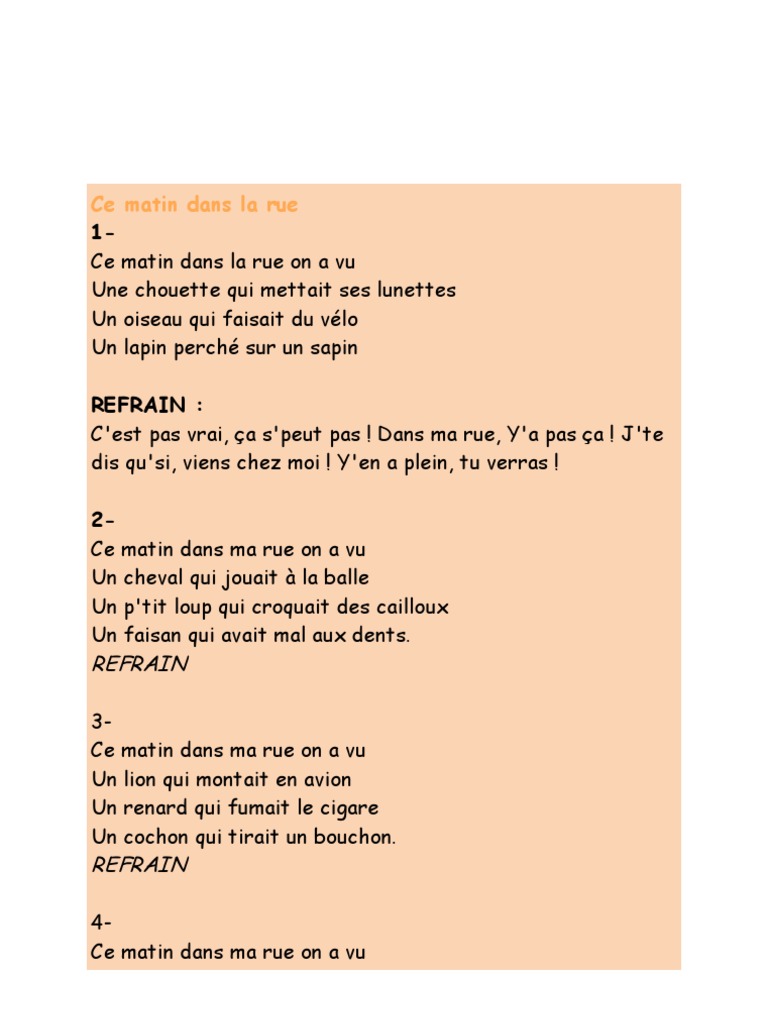 Ce matin dans la rue
1-
Ce matin dans la rue on a vu
Une chouette qui mettait ses lunettes
Un oiseau qui faisait du vélo
Un lapin perché sur un sapin

REFRAIN :
C'est pas vrai, ça s'peut pas ! Dans ma rue, Y'a pas ça ! J'te dis qu'si, viens chez moi ! Y'en a plein, tu verras !

2-
Ce matin dans ma rue on a vu
Un cheval qui jouait à la balle
Un p'tit loup qui croquait des cailloux
Un faisan qui avait mal aux dents.
REFRAIN

3-
Ce matin dans ma rue on a vu
Un lion qui montait en avion
Un renard qui fumait le cigare
Un cochon qui tirait un bouchon.
REFRAIN

4-
Ce matin dans ma rue on a vu